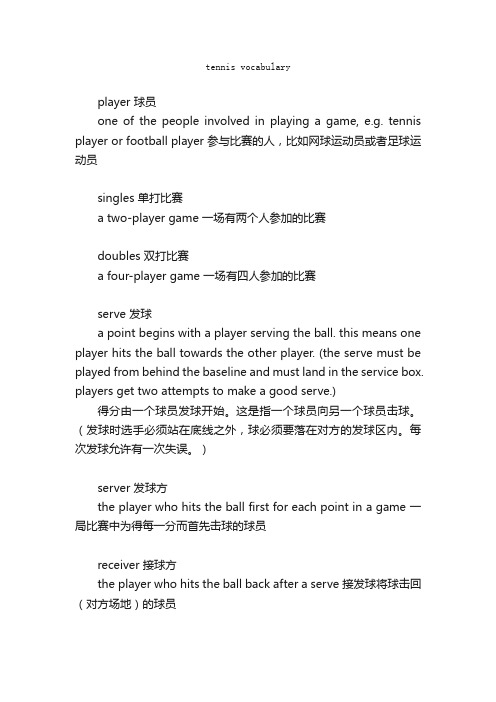 tennis vocabulary

player 球员

one of the people involved in playing a game, e.g. tennis player or football player 参与比赛的人，比如网球运动员或者足球运动员

singles 单打比赛

a two-player game 一场有两个人参加的比赛

doubles 双打比赛

a four-player game 一场有四人参加的比赛

serve 发球

a point begins with a player serving the ball. this means one player hits the ball towards the other player. (the serve must be played from behind the baseline and must land in the service box. players get two attempts to make a good serve.)

得分由一个球员发球开始。这是指一个球员向另一个球员击球。（发球时选手必须站在底线之外，球必须要落在对方的发球区内。每次发球允许有一次失误。）

server 发球方

the player who hits the ball first for each point in a game 一局比赛中为得每一分而首先击球的球员

receiver 接球方

the player who hits the ball back after a serve 接发球将球击回（对方场地）的球员